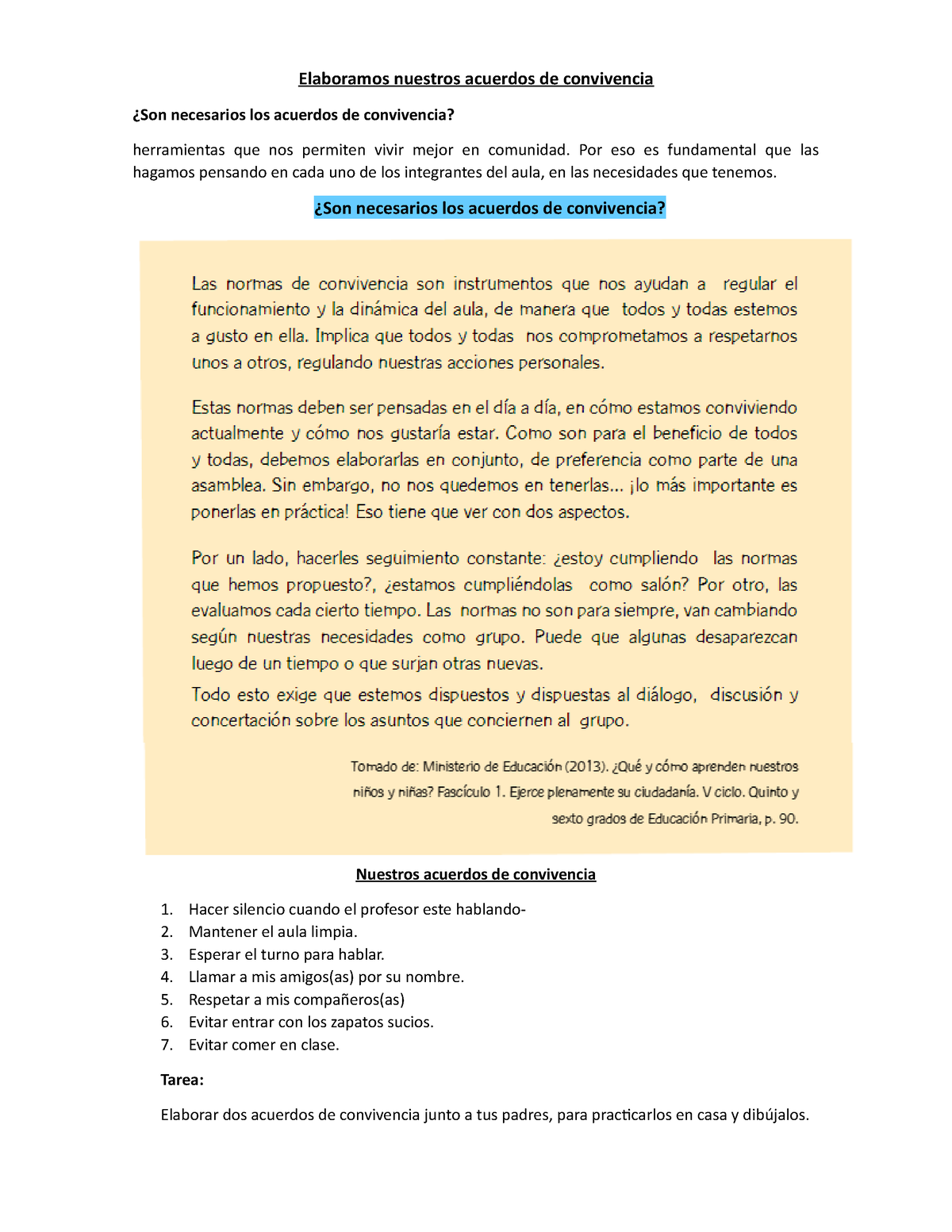 Elaboramos nuestros acuerdos de convivencia

¿Son necesarios los acuerdos de convivencia?

herramientas que nos permiten vivir mejor en comunidad. Por eso es fundamental que las hagamos pensando en cada uno de los integrantes del aula, en las necesidades que tenemos.

¿Son necesarios los acuerdos de convivencia?

Las normas de convivencia son instrumentos que nos ayudan a regular el funcionamiento y la dinámica del aula, de manera que todos y todas estemos a gusto en ella. Implica que todos y todas nos comprometamos a respetarnos unos a otros, regulando nuestras acciones personales.

Estas normas deben ser pensadas en el día a día, en cómo estamos conviviendo actualmente y cómo nos gustaría estar. Como son para el beneficio de todos y todas, debemos elaborarlas en conjunto, de preferencia como parte de una asamblea. Sin embargo, no nos quedemos en tenerlas... ¡lo más importante es ponerlas en práctica! Eso tiene que ver con dos aspectos.

Por un lado, hacerles seguimiento constante: ¿estoy cumpliendo las normas que hemos propuesto?, ¿estamos cumpliéndolas como salón? Por otro, las evaluamos cada cierto tiempo. Las normas no son para siempre, van cambiando según nuestras necesidades como grupo. Puede que algunas desaparezcan luego de un tiempo o que surjan otras nuevas.
Todo esto exige que estemos dispuestos y dispuestas al diálogo, discusión y concertación sobre los asuntos que conciernen al grupo.

Tomado de: Ministerio de Educación (2013). ¿Qué y cómo aprenden nuestros niños y niñas? Fascículo 1. Ejerce plenamente su ciudadanía. V ciclo. Quinto y sexto grados de Educación Primaria, p. 90.

Nuestros acuerdos de convivencia

1. Hacer silencio cuando el profesor este hablando-
2. Mantener el aula limpia.
3. Esperar el turno para hablar.
4. Llamar a mis amigos(as) por su nombre.
5. Respetar a mis compañeros(as)
6. Evitar entrar con los zapatos sucios.
7. Evitar comer en clase.

Tarea:

Elaborar dos acuerdos de convivencia junto a tus padres, para practicarlos en casa y dibújalos.